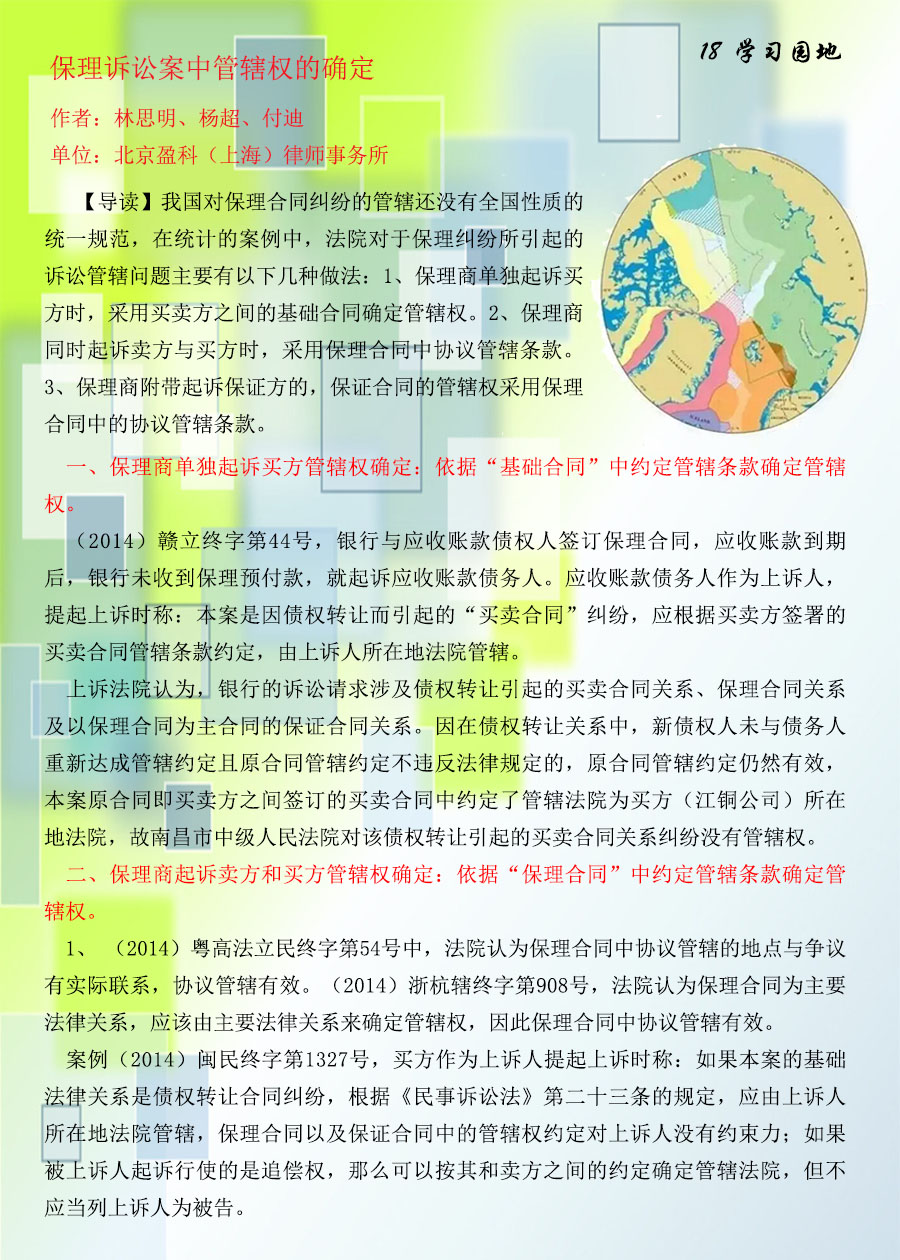 18 学习园地

保理诉讼案中管辖权的确定

作者：林思明、杨超、付迪

单位：北京盈科（上海）律师事务所

【导读】我国对保理合同纠纷的管辖还没有全国性质的统一规范，在统计的案例中，法院对于保理纠纷所引起的诉讼管辖问题主要有以下几种做法：1、保理商单独起诉买方时，采用买卖方之间的基础合同确定管辖权。2、保理商同时起诉卖方与买方时，采用保理合同中协议管辖条款。3、保理商附带起诉保证方的，保证合同的管辖权采用保理合同中的协议管辖条款。

一、保理商单独起诉买方管辖权确定：依据“基础合同”中约定管辖条款确定管辖权。

（2014）赣立终字第44号，银行与应收账款债权人签订保理合同，应收账款到期后，银行未收到保理预付款，就起诉应收账款债务人。应收账款债务人作为上诉人，提起上诉时称：本案是因债权转让而引起的“买卖合同”纠纷，应根据买卖方签署的买卖合同管辖条款约定，由上诉人所在地法院管辖。

上诉法院认为，银行的诉讼请求涉及债权转让引起的买卖合同关系、保理合同关系及以保理合同为主合同的保证合同关系。因在债权转让关系中，新债权人未与债务人重新达成管辖约定且原合同管辖约定不违反法律规定的，原合同管辖约定仍然有效，本案原合同即买卖方之间签订的买卖合同中约定了管辖法院为买方（江铜公司）所在地法院，故南昌市中级人民法院对该债权转让引起的买卖合同关系纠纷没有管辖权。

二、保理商起诉卖方和买方管辖权确定：依据“保理合同”中约定管辖条款确定管辖权。

1、（2014）粤高法立民终字第54号中，法院认为保理合同中协议管辖的地点与争议有实际联系，协议管辖有效。（2014）浙杭辖终字第908号，法院认为保理合同为主要法律关系，应该由主要法律关系来确定管辖权，因此保理合同中协议管辖有效。

案例（2014）闽民终字第1327号，买方作为上诉人提起上诉时称：如果本案的基础法律关系是债权转让合同纠纷，根据《民事诉讼法》第二十三条的规定，应由上诉人所在地法院管辖，保理合同以及保证合同中的管辖权约定对上诉人没有约束力；如果被上诉人起诉行使的是追偿权，那么可以按其和卖方之间的约定确定管辖法院，但不应当列上诉人为被告。